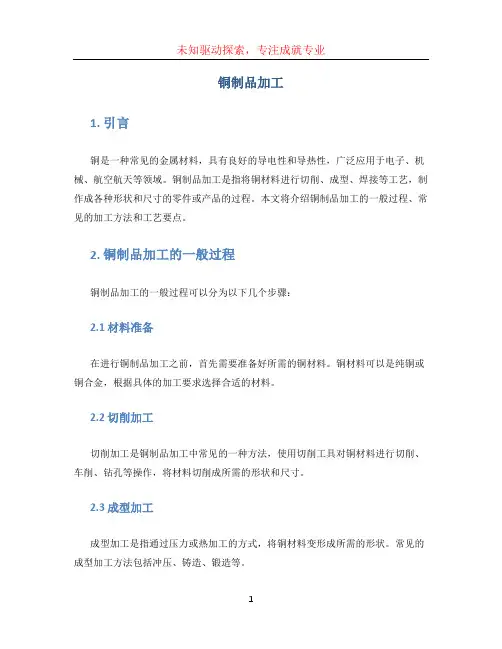 未知驱动探索，专注成就专业

铜制品加工

1. 引言

铜是一种常见的金属材料，具有良好的导电性和导热性，广泛应用于电子、机械、航空航天等领域。铜制品加工是指将铜材料进行切削、成型、焊接等工艺，制作成各种形状和尺寸的零件或产品的过程。本文将介绍铜制品加工的一般过程、常见的加工方法和工艺要点。

2. 铜制品加工的一般过程

铜制品加工的一般过程可以分为以下几个步骤：

2.1 材料准备

在进行铜制品加工之前，首先需要准备好所需的铜材料。铜材料可以是纯铜或铜合金，根据具体的加工要求选择合适的材料。

2.2 切削加工

切削加工是铜制品加工中常见的一种方法，使用切削工具对铜材料进行切削、车削、钻孔等操作，将材料切削成所需的形状和尺寸。

2.3 成型加工

成型加工是指通过压力或热加工的方式，将铜材料变形成所需的形状。常见的成型加工方法包括冲压、铸造、锻造等。

1